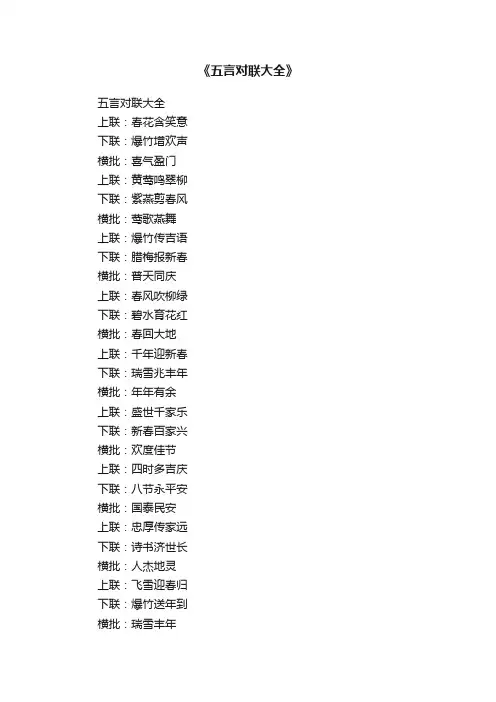 《五言对联大全》

五言对联大全
上联：春花含笑意
下联：爆竹增欢声
横批：喜气盈门
上联：黄莺鸣翠柳
下联：紫燕剪春风
横批：莺歌燕舞
上联：爆竹传吉语
下联：腊梅报新春
横批：普天同庆
上联：春风吹柳绿
下联：碧水育花红
横批：春回大地
上联：千年迎新春
下联：瑞雪兆丰年
横批：年年有余
上联：盛世千家乐
下联：新春百家兴
横批：欢度佳节
上联：四时多吉庆
下联：八节永平安
横批：国泰民安
上联：忠厚传家远
下联：诗书济世长
横批：人杰地灵
上联：飞雪迎春归
下联：爆竹送年到
横批：瑞雪丰年